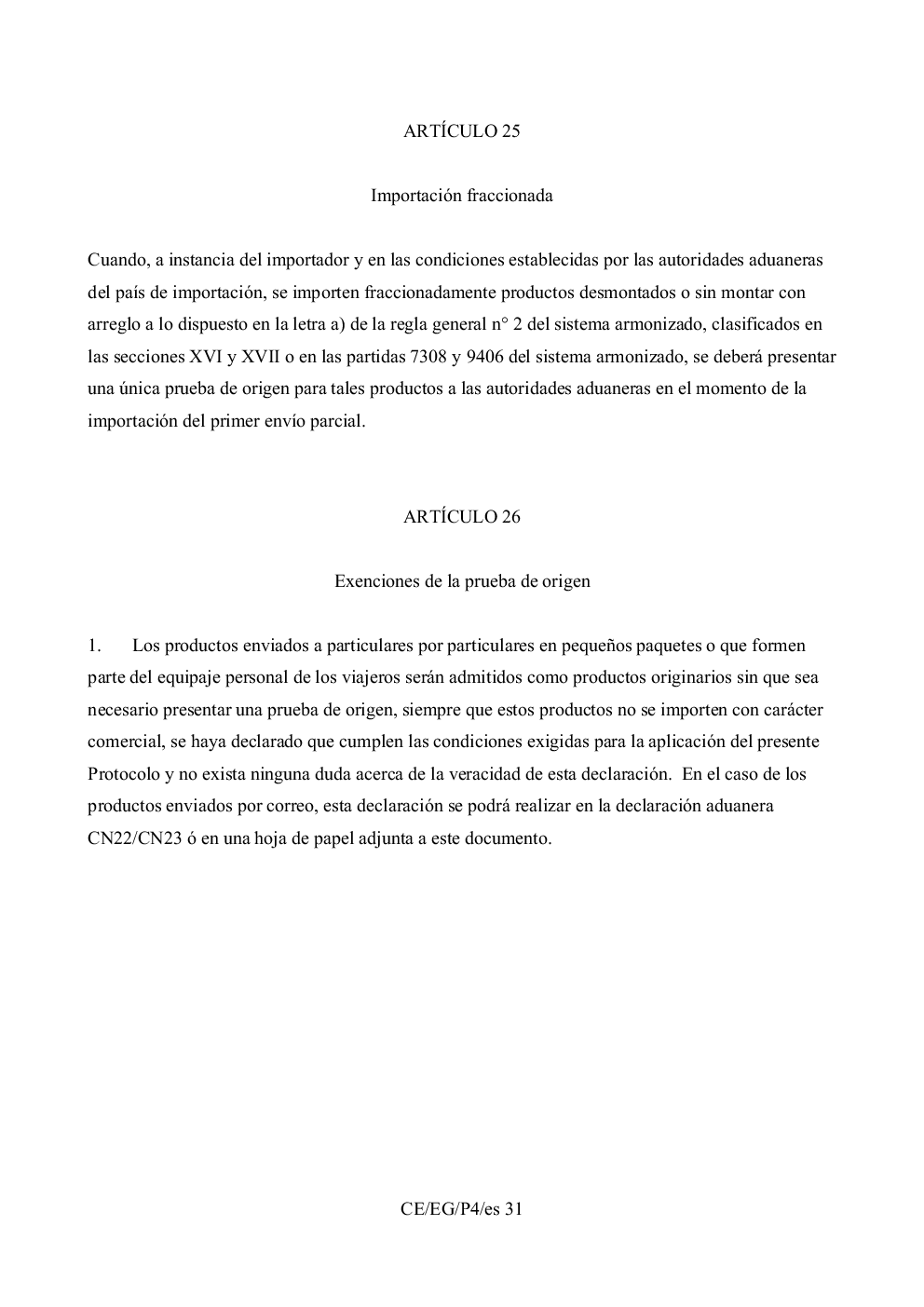 ARTÍCULO 25

Importación fraccionada

Cuando, a instancia del importador y en las condiciones establecidas por las autoridades aduaneras del país de importación, se importen fraccionadamente productos desmontados o sin montar con arreglo a lo dispuesto en la letra a) de la regla general n° 2 del sistema armonizado, clasificados en las secciones XVI y XVII o en las partidas 7308 y 9406 del sistema armonizado, se deberá presentar una única prueba de origen para tales productos a las autoridades aduaneras en el momento de la importación del primer envío parcial.

ARTÍCULO 26

Exenciones de la prueba de origen

1. Los productos enviados a particulares por particulares en pequeños paquetes o que formen parte del equipaje personal de los viajeros serán admitidos como productos originarios sin que sea necesario presentar una prueba de origen, siempre que estos productos no se importen con carácter comercial, se haya declarado que cumplen las condiciones exigidas para la aplicación del presente Protocolo y no exista ninguna duda acerca de la veracidad de esta declaración. En el caso de los productos enviados por correo, esta declaración se podrá realizar en la declaración aduanera CN22/CN23 ó en una hoja de papel adjunta a este documento.

CE/EG/P4/es 31